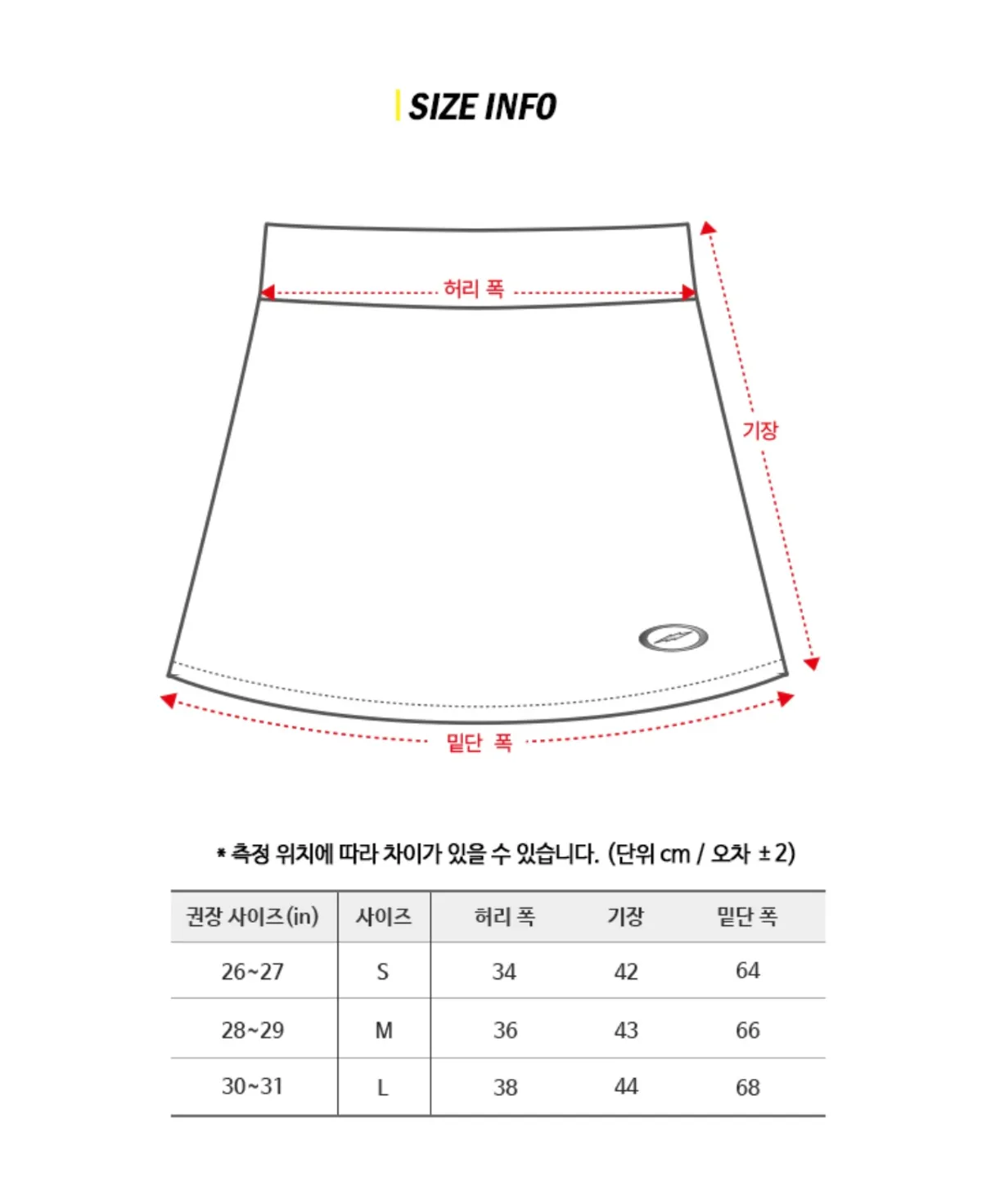 SIZE INFO

허리 폭

기장

밑단 폭

* 측정 위치에 따라 차이가 있을 수 있습니다. (단위 cm / 오차 ±2)

| 권장 사이즈(in) | 사이즈 | 허리 폭 | 기장 | 밑단 폭 |
|---|---|---|---|---|
| 26~27 | S | 34 | 42 | 64 |
| 28~29 | M | 36 | 43 | 66 |
| 30~31 | L | 38 | 44 | 68 |